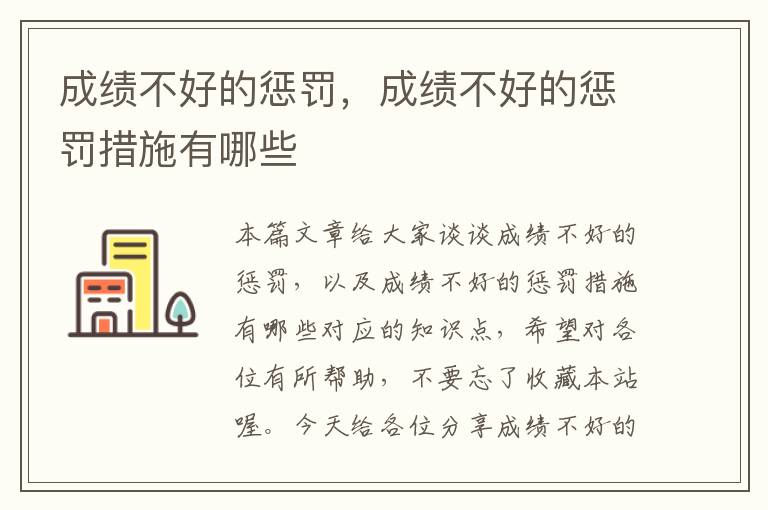 成绩不好的惩罚，成绩不好的惩罚措施有哪些

本篇文章给大家谈谈成绩不好的惩罚，以及成绩不好的惩罚措施有哪些对应的知识点，希望对各位有所帮助，不要忘了收藏本站喔。今天给各位分享成绩不好的